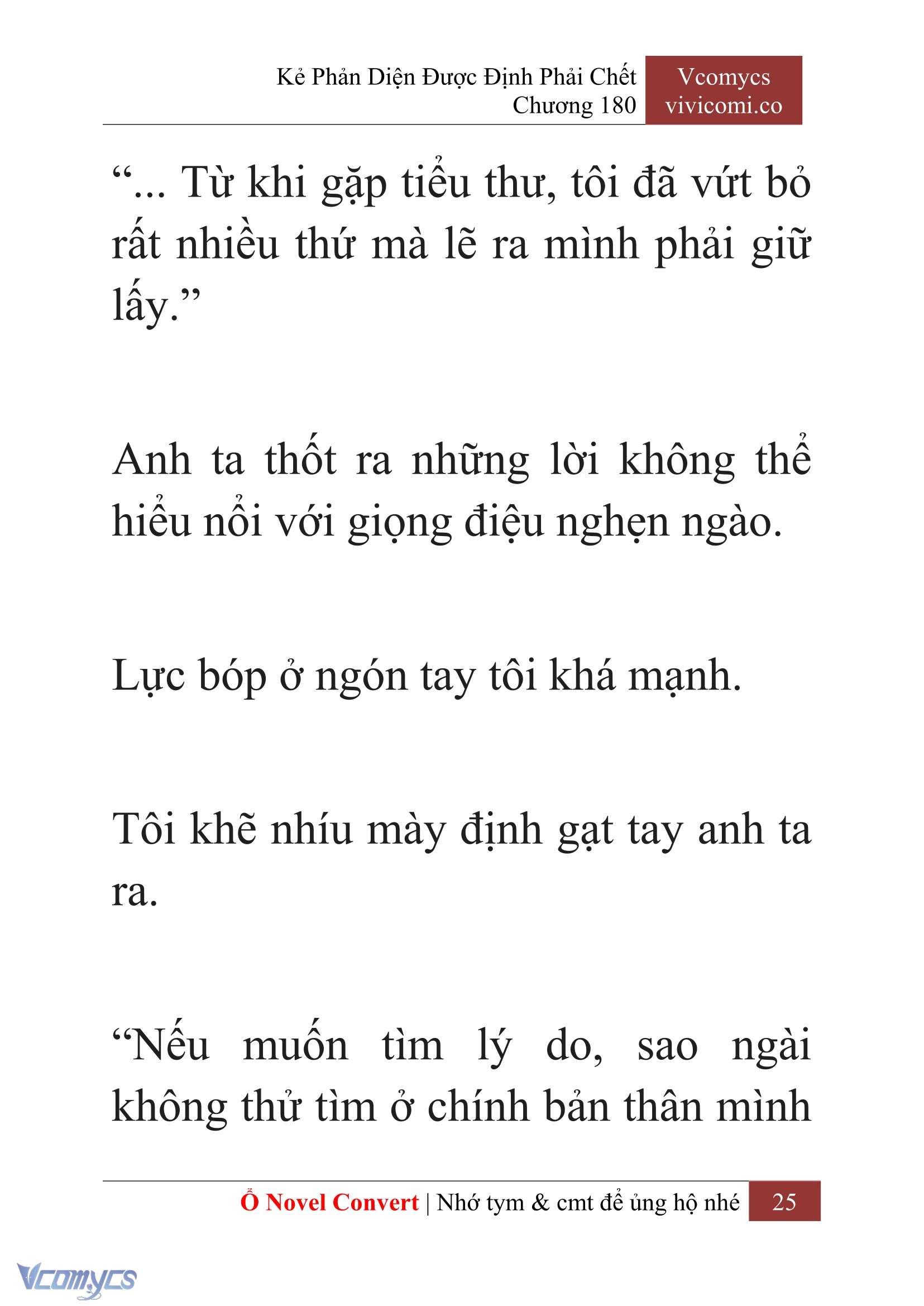 Kẻ Phản Diện Được Định Phải Chết
Chương 180

Vcomycs
vivicomi.co

“... Từ khi gặp tiểu thư, tôi đã vứt bỏ rất nhiều thứ mà lẽ ra mình phải giữ lấy.”

Anh ta thốt ra những lời không thể hiểu nổi với giọng điệu nghẹn ngào.

Lực bóp ở ngón tay tôi khá mạnh.

Tôi khẽ nhíu mày định gạt tay anh ta ra.

“Nếu muốn tìm lý do, sao ngài không thử tìm ở chính bản thân mình

Ổ Novel Convert | Nhớ tym & cmt để ủng hộ nhé 25

Vcomycs